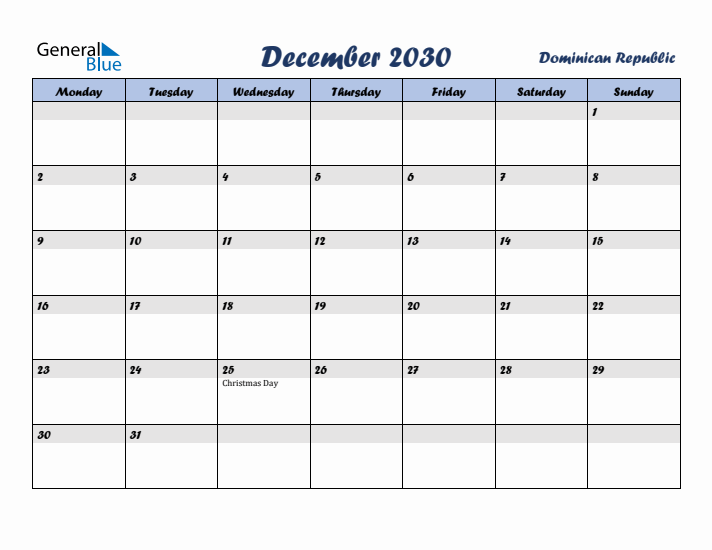 General Blue

December 2030

Dominican Republic

| Monday | Tuesday | Wednesday | Thursday | Friday | Saturday | Sunday |
|---|---|---|---|---|---|---|
| | | | | | | 1 |
| 2 | 3 | 4 | 5 | 6 | 7 | 8 |
| 9 | 10 | 11 | 12 | 13 | 14 | 15 |
| 16 | 17 | 18 | 19 | 20 | 21 | 22 |
| 23 | 24 | 25 Christmas Day | 26 | 27 | 28 | 29 |
| 30 | 31 | | | | | |